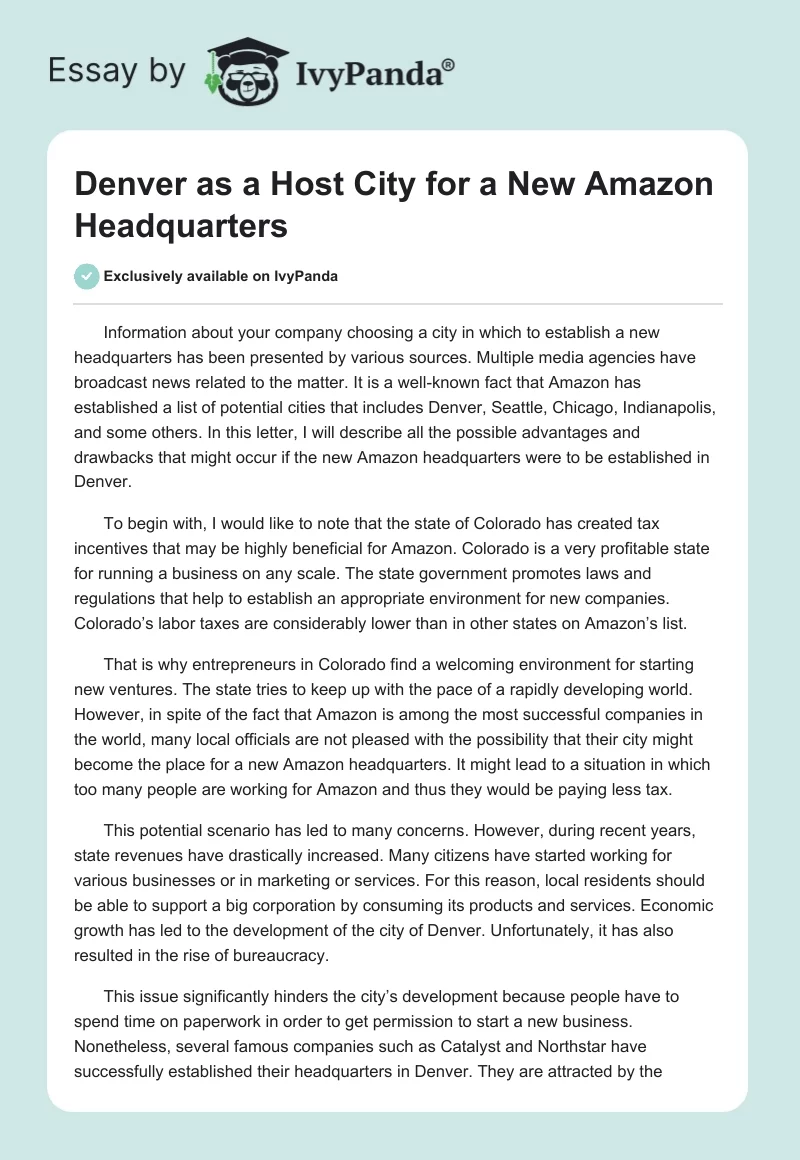 Essay by IvyPanda®

Denver as a Host City for a New Amazon Headquarters

Exclusively available on IvyPanda

Information about your company choosing a city in which to establish a new headquarters has been presented by various sources. Multiple media agencies have broadcast news related to the matter. It is a well-known fact that Amazon has established a list of potential cities that includes Denver, Seattle, Chicago, Indianapolis, and some others. In this letter, I will describe all the possible advantages and drawbacks that might occur if the new Amazon headquarters were to be established in Denver.

To begin with, I would like to note that the state of Colorado has created tax incentives that may be highly beneficial for Amazon. Colorado is a very profitable state for running a business on any scale. The state government promotes laws and regulations that help to establish an appropriate environment for new companies. Colorado's labor taxes are considerably lower than in other states on Amazon's list.

That is why entrepreneurs in Colorado find a welcoming environment for starting new ventures. The state tries to keep up with the pace of a rapidly developing world. However, in spite of the fact that Amazon is among the most successful companies in the world, many local officials are not pleased with the possibility that their city might become the place for a new Amazon headquarters. It might lead to a situation in which too many people are working for Amazon and thus they would be paying less tax.

This potential scenario has led to many concerns. However, during recent years, state revenues have drastically increased. Many citizens have started working for various businesses or in marketing or services. For this reason, local residents should be able to support a big corporation by consuming its products and services. Economic growth has led to the development of the city of Denver. Unfortunately, it has also resulted in the rise of bureaucracy.

This issue significantly hinders the city's development because people have to spend time on paperwork in order to get permission to start a new business. Nonetheless, several famous companies such as Catalyst and Northstar have successfully established their headquarters in Denver. They are attracted by the